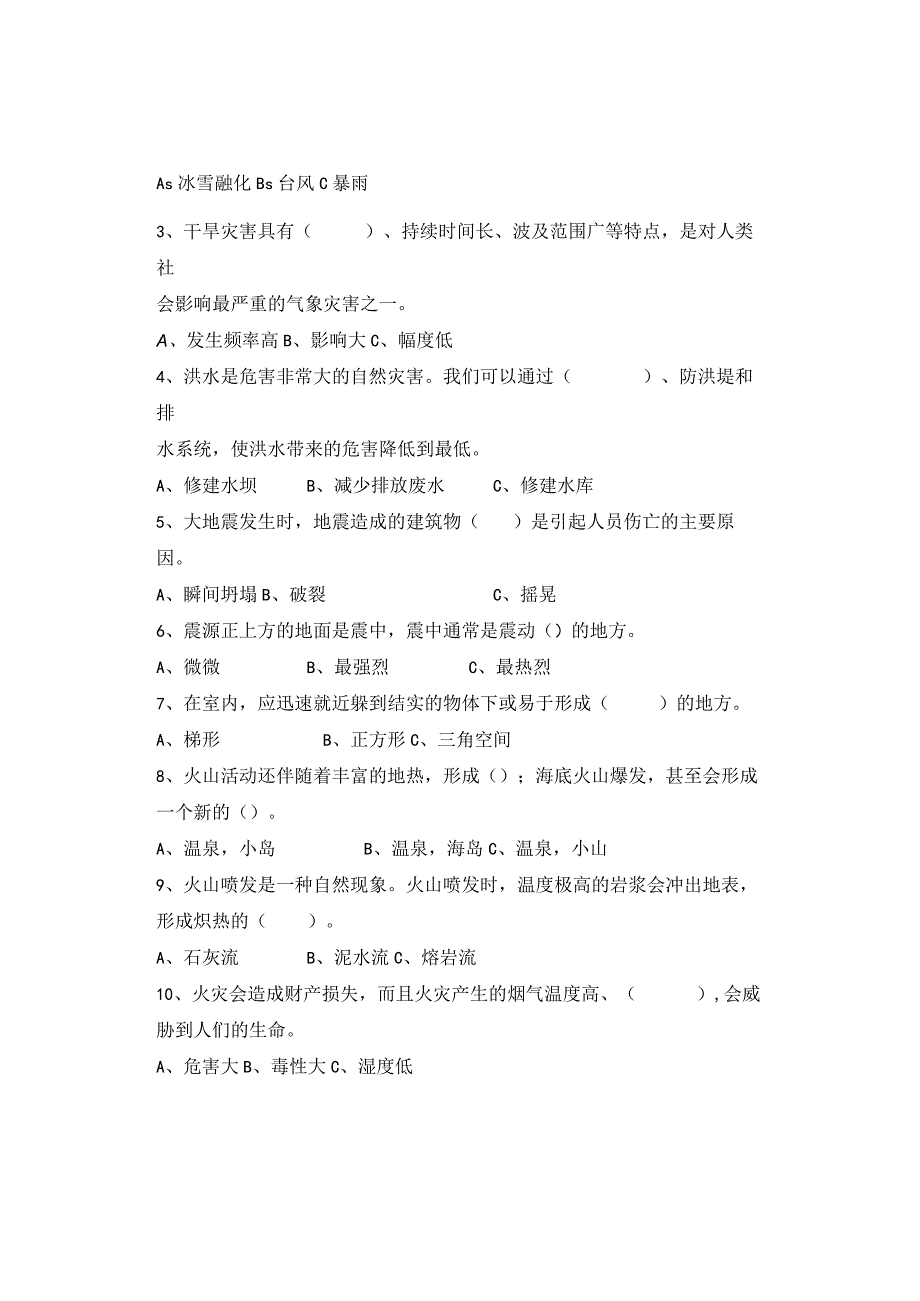 As 冰雪融化 Bs 台风 C 暴雨

3、干旱灾害具有（　　）、持续时间长、波及范围广等特点，是对人类社会影响最严重的气象灾害之一。

A、发生频率高 B、影响大 C、幅度低

4、洪水是危害非常大的自然灾害。我们可以通过（　　）、防洪堤和排水系统，使洪水带来的危害降低到最低。

A、修建水坝　　B、减少排放废水　　C、修建水库

5、大地震发生时，地震造成的建筑物（　　）是引起人员伤亡的主要原因。

A、瞬间坍塌 B、破裂　　C、摇晃

6、震源正上方的地面是震中，震中通常是震动（）的地方。

A、微微　　B、最强烈　　C、最热烈

7、在室内，应迅速就近躲到结实的物体下或易于形成（　　）的地方。

A、梯形　　B、正方形 C、三角空间

8、火山活动还伴随着丰富的地热，形成（）；海底火山爆发，甚至会形成一个新的（）。

A、温泉，小岛　　B、温泉，海岛 C、温泉，小山

9、火山喷发是一种自然现象。火山喷发时，温度极高的岩浆会冲出地表，形成炽热的（　　）。

A、石灰流　　B、泥水流 C、熔岩流

10、火灾会造成财产损失，而且火灾产生的烟气温度高、（　　），会威胁到人们的生命。

A、危害大 B、毒性大 C、湿度低